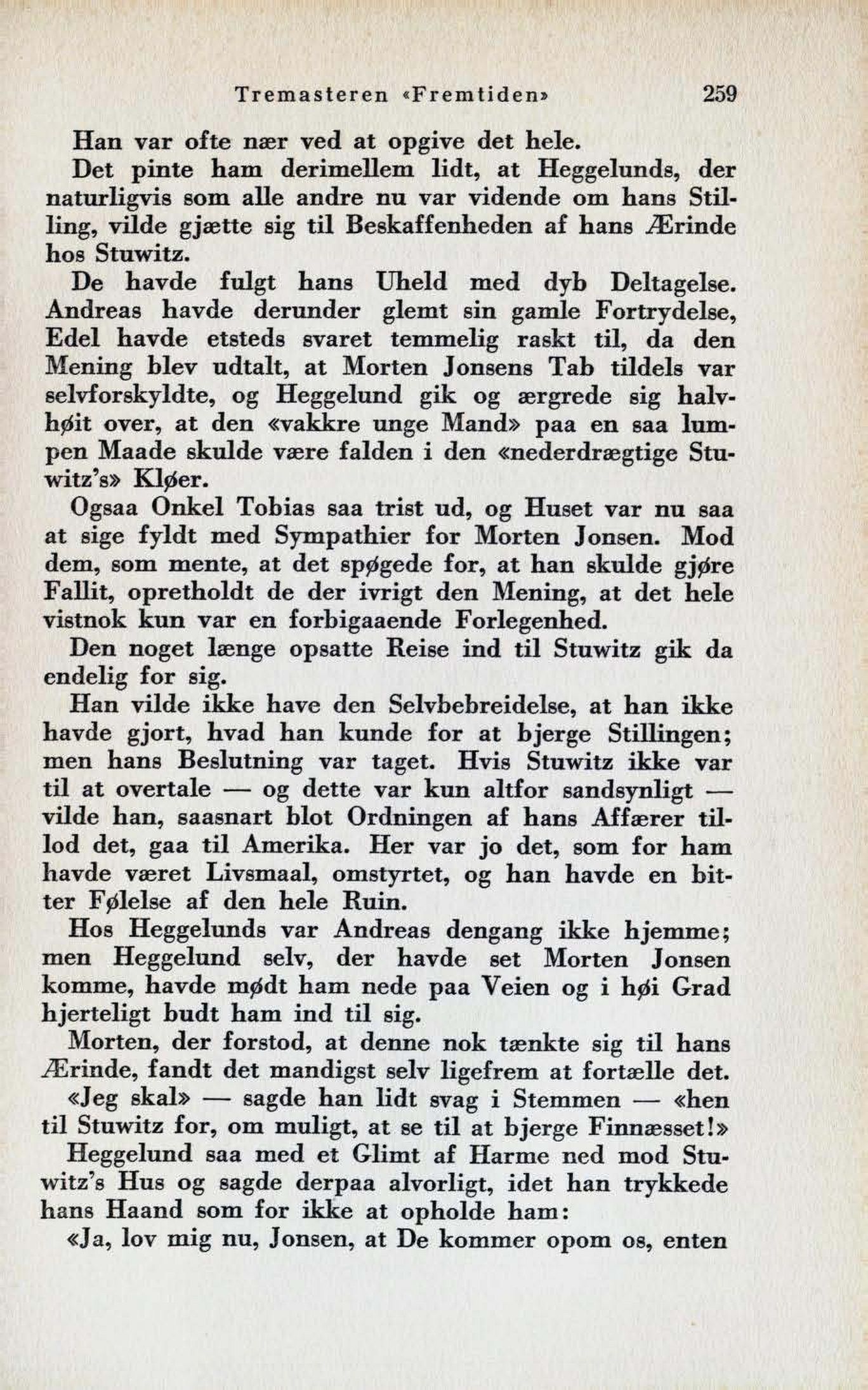 Tremasteren «Fremtiden» 259

Han var ofte nær ved at opgive det hele.

Det pinte ham derimellem lidt, at Heggelunds, der naturligvis som alle andre nu var vidende om hans Stilling, vilde gjætte sig til Beskaffenheden af hans Ærinde hos Stuwitz.

De havde fulgt hans Uheld med dyb Deltagelse. Andreas havde derunder glemt sin gamle Fortrydelse, Edel havde etsteds svaret temmelig raskt til, da den Mening blev udtalt, at Morten Jonsens Tab tildels var selvforskyldte, og Heggelund gik og ærgrede sig halvhøit over, at den «vakkre unge Mand» paa en saa lumpen Maade skulde være falden i den «nederdrægtige Stuwitz's» Kløer.

Ogsaa Onkel Tobias saa trist ud, og Huset var nu saa at sige fyldt med Sympathier for Morten Jonsen. Mod dem, som mente, at det spøgede for, at han skulde gjøre Fallit, opretholdt de der ivrigt den Mening, at det hele vistnok kun var en forbigaaende Forlegenhed.

Den noget længe opsatte Reise ind til Stuwitz gik da endelig for sig.

Han vilde ikke have den Selvbebreidelse, at han ikke havde gjort, hvad han kunde for at bjerge Stillingen; men hans Beslutning var taget. Hvis Stuwitz ikke var til at overtale — og dette var kun altfor sandsynligt — vilde han, saasnart blot Ordningen af hans Affærer tillod det, gaa til Amerika. Her var jo det, som for ham havde været Livsmaal, omstyrtet, og han havde en bitter Følelse af den hele Ruin.

Hos Heggelunds var Andreas dengang ikke hjemme; men Heggelund selv, der havde set Morten Jonsen komme, havde mødt ham nede paa Veien og i høi Grad hjerteligt budt ham ind til sig.

Morten, der forstod, at denne nok tænkte sig til hans Ærinde, fandt det mandigst selv ligefrem at fortælle det.

«Jeg skal» — sagde han lidt svag i Stemmen — «hen til Stuwitz for, om muligt, at se til at bjerge Finnæsset!»

Heggelund saa med et Glimt af Harme ned mod Stuwitz's Hus og sagde derpaa alvorligt, idet han trykkede hans Haand som for ikke at opholde ham:

«Ja, lov mig nu, Jonsen, at De kommer opom os, enten